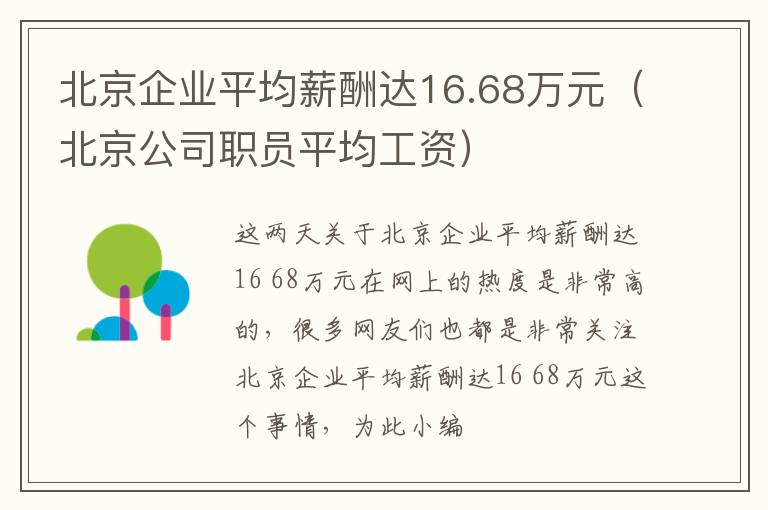 北京企业平均薪酬达16.68万元（北京公司职员平均工资）

这两天关于北京企业平均薪酬达16 68万元在网上的热度是非常高的，很多网友们也都是非常关注北京企业平均薪酬达16 68万元这个事情，为此小编